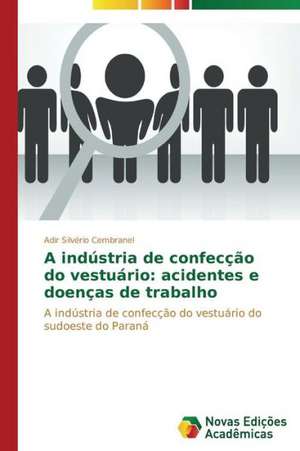 Adir Silvério Cembranel

A indústria de confecção do vestuário: acidentes e doenças de trabalho

A indústria de confecção do vestuário do sudoeste do Paraná

Novas Edições Acadêmicas